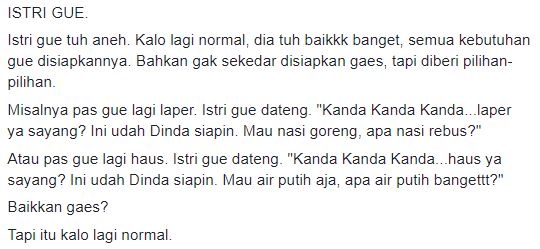 ISTRI GUE.

Istri gue tuh aneh. Kalo lagi normal, dia tuh baikkk banget, semua kebutuhan gue disiapkannya. Bahkan gak sekedar disiapkan gaes, tapi diberi pilihan-pilihan.

Misalnya pas gue lagi laper. Istri gue dateng. "Kanda Kanda Kanda...laper ya sayang? Ini udah Dinda siapin. Mau nasi goreng, apa nasi rebus?"

Atau pas gue lagi haus. Istri gue dateng. "Kanda Kanda Kanda...haus ya sayang? Ini udah Dinda siapin. Mau air putih aja, apa air putih bangettt?"

Baikkan gaes?

Tapi itu kalo lagi normal.